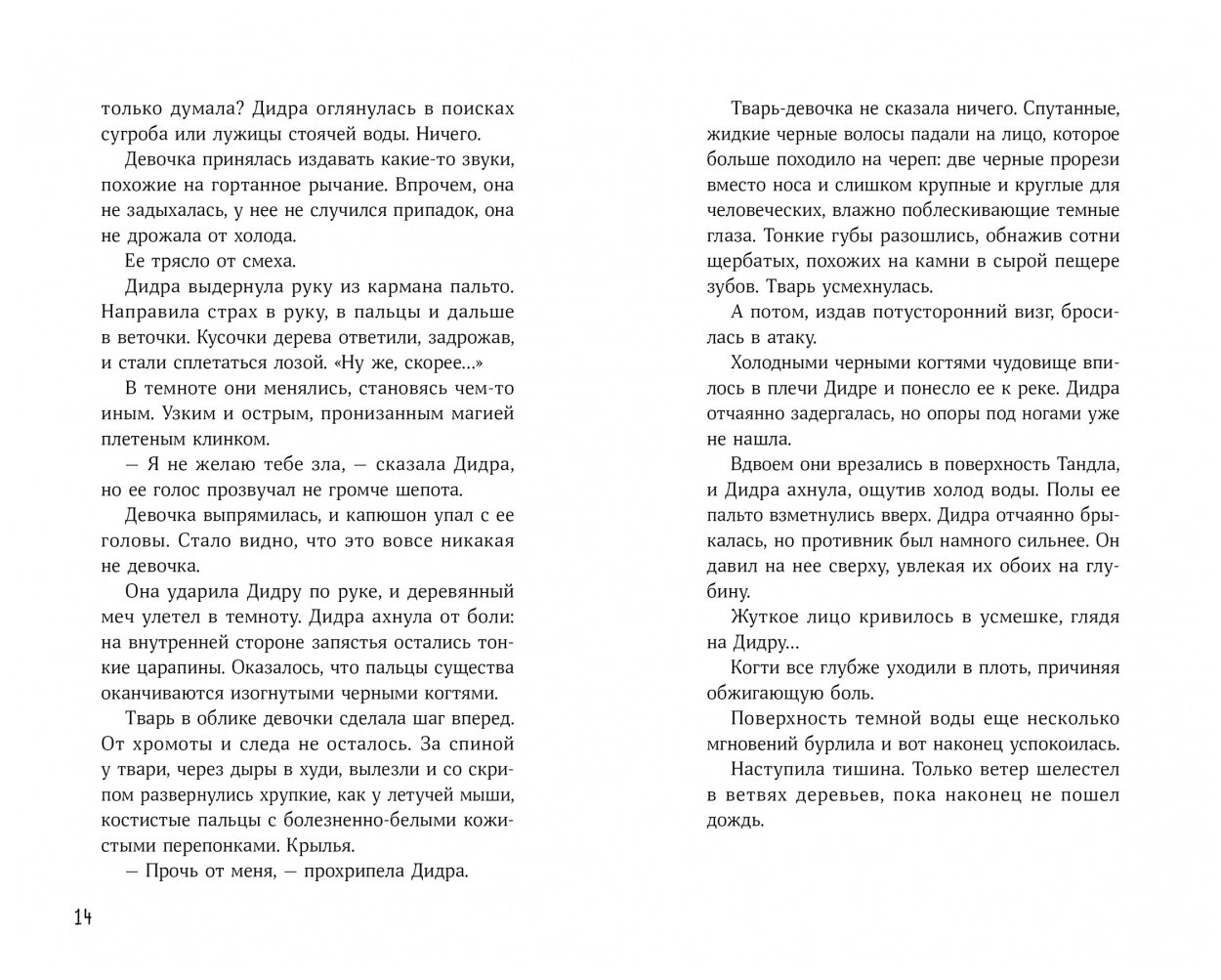 только думала? Дидра оглянулась в поисках сугроба или лужицы стоячей воды. Ничего.

Девочка принялась издавать какие-то звуки, похожие на гортанное рычание. Впрочем, она не задыхалась, у нее не случился припадок, она не дрожала от холода.

Ее трясло от смеха.

Дидра выдернула руку из кармана пальто. Направила страх в руку, в пальцы и дальше в веточки. Кусочки дерева ответили, задрожав, и стали сплетаться лозой. «Ну же, скорее...»

В темноте они менялись, становясь чем-то иным. Узким и острым, пронизанным магией плетеным клинком.

— Я не желаю тебе зла, — сказала Дидра, но ее голос прозвучал не громче шепота.

Девочка выпрямилась, и капюшон упал с ее головы. Стало видно, что это вовсе никакая не девочка.

Она ударила Дидру по руке, и деревянный меч улетел в темноту. Дидра ахнула от боли: на внутренней стороне запястья остались тонкие царапины. Оказалось, что пальцы существа оканчиваются изогнутыми черными когтями.

Тварь в облике девочки сделала шаг вперед. От хромоты и следа не осталось. За спиной у твари, через дыры в худи, вылезли и со скрипом развернулись хрупкие, как у летучей мыши, костистые пальцы с болезненно-белыми кожистыми перепонками. Крылья.

— Прочь от меня, — прохрипела Дидра.

14

Тварь-девочка не сказала ничего. Спутанные, жидкие черные волосы падали на лицо, которое больше походило на череп: две черные прорези вместо носа и слишком крупные и круглые для человеческих, влажно поблескивающие темные глаза. Тонкие губы разошлись, обнажив сотни щербатых, похожих на камни в сырой пещере зубов. Тварь усмехнулась.

А потом, издав потусторонний визг, бросилась в атаку.

Холодными черными когтями чудовище впилось в плечи Дидре и понесло ее к реке. Дидра отчаянно задергалась, но опоры под ногами уже не нашла.

Вдвоем они врезались в поверхность Тандла, и Дидра ахнула, ощутив холод воды. Полы ее пальто взметнулись вверх. Дидра отчаянно брыкалась, но противник был намного сильнее. Он давил на нее сверху, увлекая их обоих на глубину.

Жуткое лицо кривилось в усмешке, глядя на Дидру...

Когти все глубже уходили в плоть, причиняя обжигающую боль.

Поверхность темной воды еще несколько мгновений бурлила и вот наконец успокоилась.

Наступила тишина. Только ветер шелестел в ветвях деревьев, пока наконец не пошел дождь.